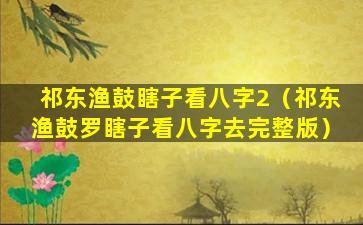 祁东渔鼓瞎子看八字2（祁东渔鼓罗瞎子看八字去完整版）